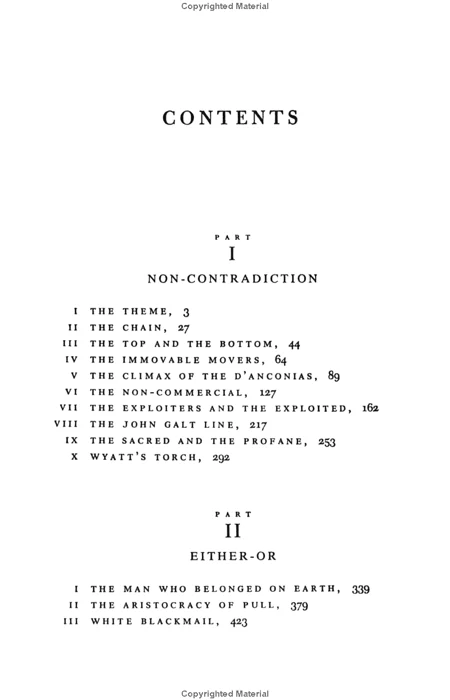 Copyrighted Material

CONTENTS

PART
I
NON-CONTRADICTION

I THE THEME, 3
II THE CHAIN, 27
III THE TOP AND THE BOTTOM, 44
IV THE IMMOVABLE MOVERS, 64
V THE CLIMAX OF THE D'ANCONIAS, 89
VI THE NON-COMMERCIAL, 127
VII THE EXPLOITERS AND THE EXPLOITED, 162
VIII THE JOHN GALT LINE, 217
IX THE SACRED AND THE PROFANE, 253
X WYATT'S TORCH, 292

PART
II
EITHER-OR

I THE MAN WHO BELONGED ON EARTH, 339
II THE ARISTOCRACY OF PULL, 379
III WHITE BLACKMAIL, 423

Copyrighted Material